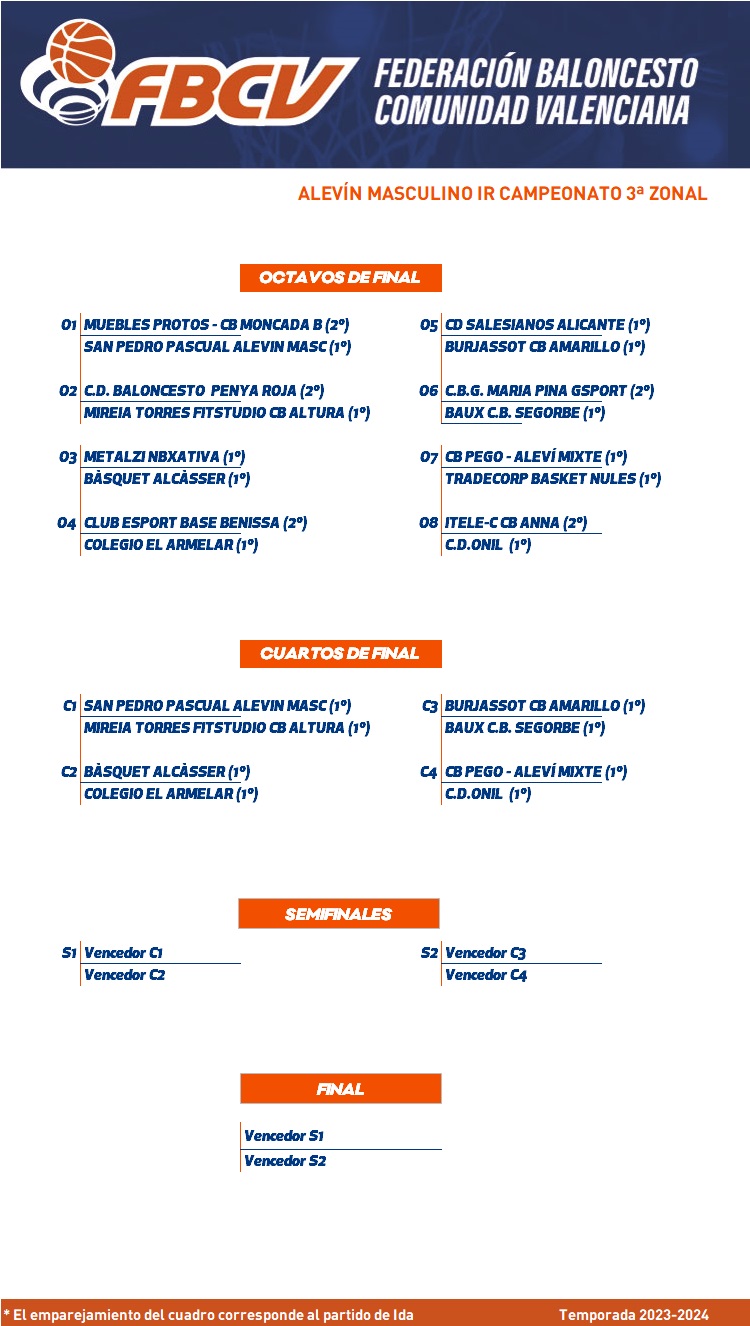 FBCV FEDERACIÓN BALONCESTO COMUNIDAD VALENCIANA

ALEVÍN MASCULINO IR CAMPEONATO 3ª ZONAL

OCTAVOS DE FINAL

O1 MUEBLES PROTOS - CB MONCADA B (2º)
SAN PEDRO PASCUAL ALEVIN MASC (1º)

O2 C.D. BALONCESTO PENYA ROJA (2º)
MIREIA TORRES FITSTUDIO CB ALTURA (1º)

O3 METALZI NBXATIVA (1º)
BÀSQUET ALCÀSSER (1º)

O4 CLUB ESPORT BASE BENISSA (2º)
COLEGIO EL ARMELAR (1º)

O5 CD SALESIANOS ALICANTE (1º)
BURJASSOT CB AMARILLO (1º)

O6 C.B.G. MARIA PINA GSPORT (2º)
BAUX C.B. SEGORBE (1º)

O7 CB PEGO - ALEVÍ MIXTE (1º)
TRADECORP BASKET NULES (1º)

O8 ITELE-C CB ANNA (2º)
C.D.ONIL (1º)

CUARTOS DE FINAL

C1 SAN PEDRO PASCUAL ALEVIN MASC (1º)
MIREIA TORRES FITSTUDIO CB ALTURA (1º)

C2 BÀSQUET ALCÀSSER (1º)
COLEGIO EL ARMELAR (1º)

C3 BURJASSOT CB AMARILLO (1º)
BAUX C.B. SEGORBE (1º)

C4 CB PEGO - ALEVÍ MIXTE (1º)
C.D.ONIL (1º)

SEMIFINALES

S1 Vencedor C1
Vencedor C2

S2 Vencedor C3
Vencedor C4

FINAL

Vencedor S1
Vencedor S2

* El emparejamiento del cuadro corresponde al partido de Ida

Temporada 2023-2024